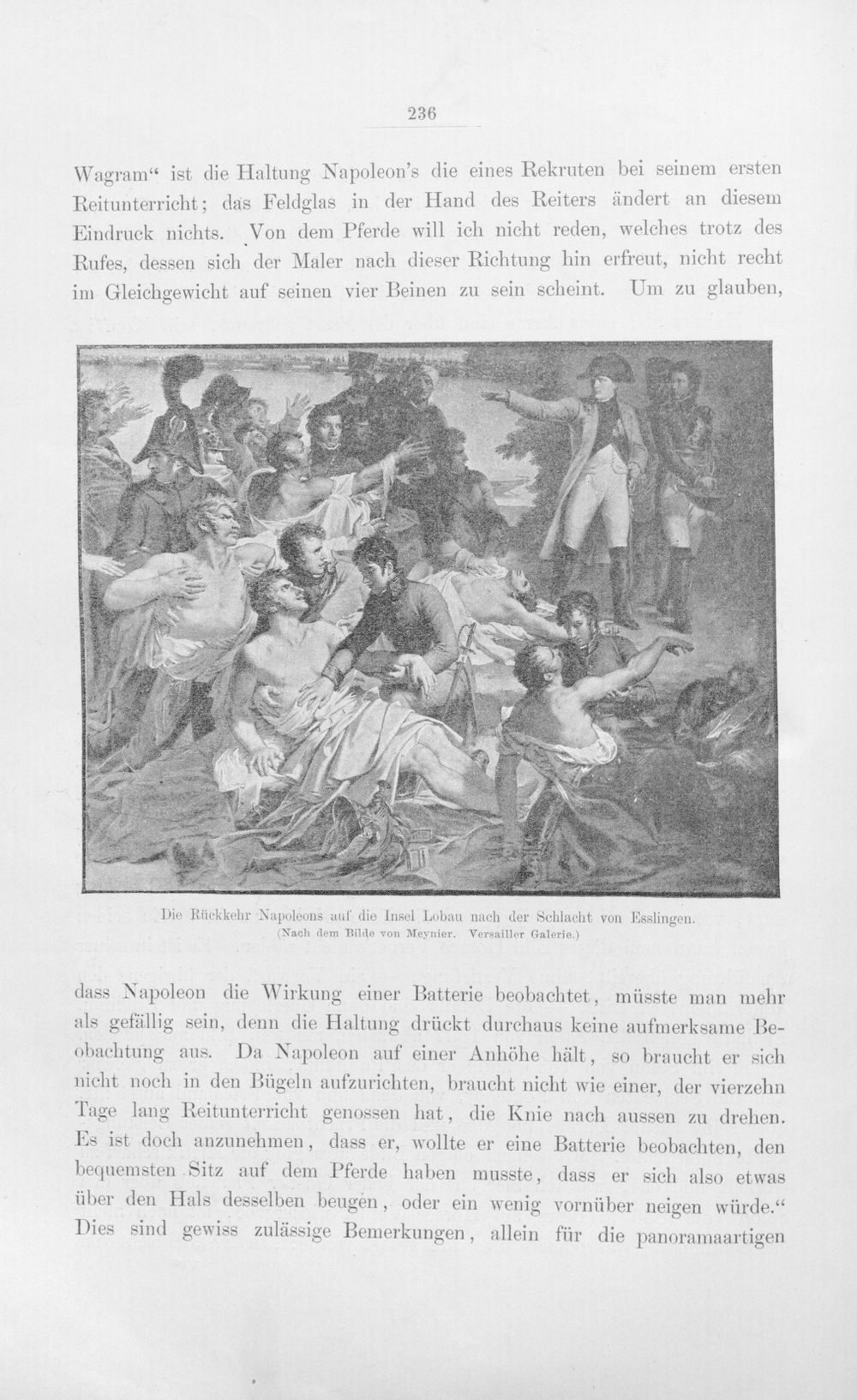 236

Wagram" ist die Haltung Napoleon's die eines Rekruten bei seinem ersten Reitunterricht; das Feldglas in der Hand des Reiters ändert an diesem Eindruck nichts. Von dem Pferde will ich nicht reden, welches trotz des Rufes, dessen sich der Maler nach dieser Richtung hin erfreut, nicht recht im Gleichgewicht auf seinen vier Beinen zu sein scheint. Um zu glauben,

Die Rückkehr Napoleons auf die Insel Lobau nach der Schlacht von Esslingen.
(Nach dem Bilde von Meynier. Versailler Galerie.)

dass Napoleon die Wirkung einer Batterie beobachtet, müsste man mehr als gefällig sein, denn die Haltung drückt durchaus keine aufmerksame Beobachtung aus. Da Napoleon auf einer Anhöhe hält, so braucht er sich nicht noch in den Bügeln aufzurichten, braucht nicht wie einer, der vierzehn Tage lang Reitunterricht genossen hat, die Knie nach aussen zu drehen. Es ist doch anzunehmen, dass er, wollte er eine Batterie beobachten, den bequemsten Sitz auf dem Pferde haben musste, dass er sich also etwas über den Hals desselben beugen, oder ein wenig vornüber neigen würde." Dies sind gewiss zulässige Bemerkungen, allein für die panoramaartigen